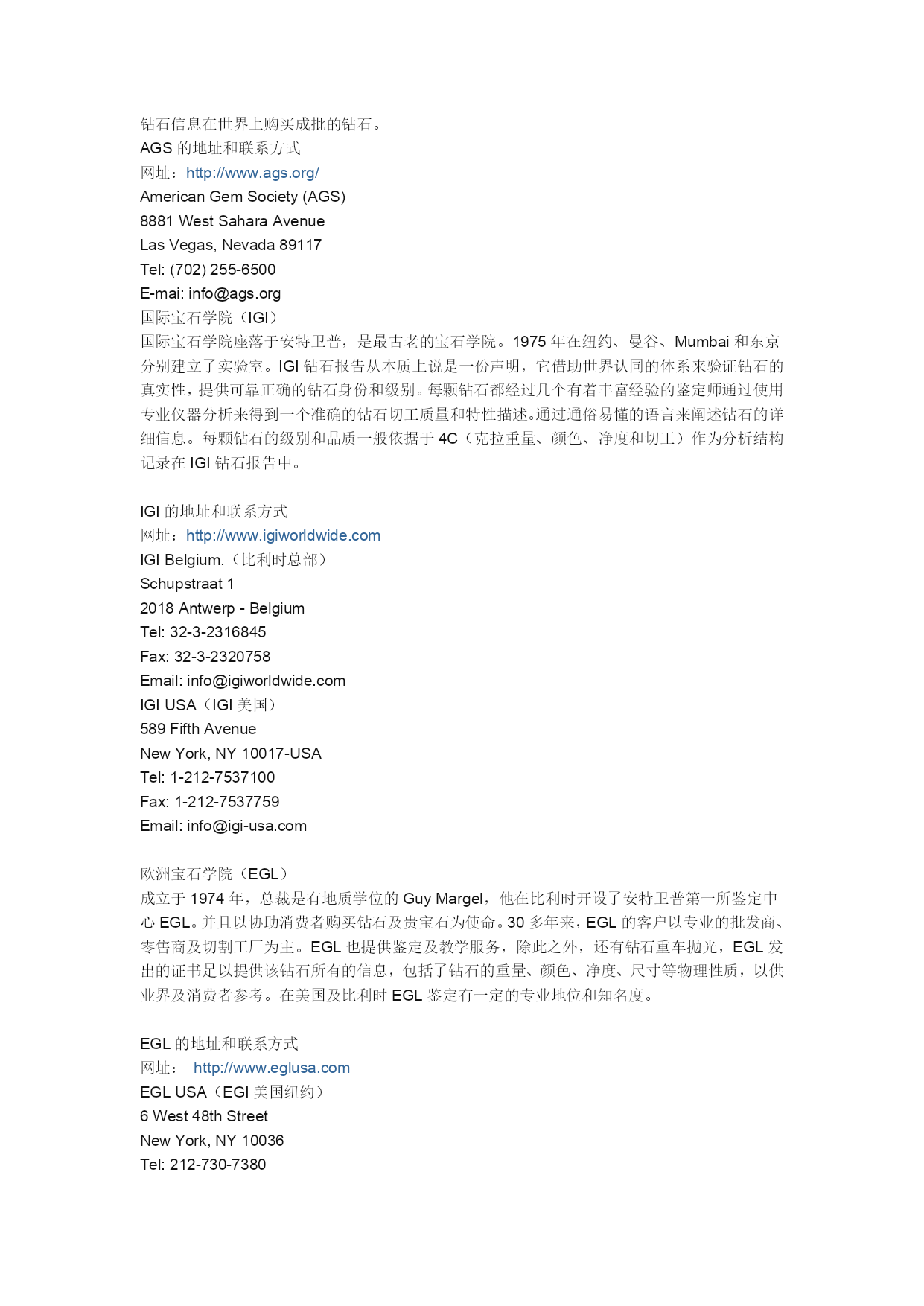 钻石信息在世界上购买成批的钻石。
AGS 的地址和联系方式
网址：http://www.ags.org/
American Gem Society (AGS)
8881 West Sahara Avenue
Las Vegas, Nevada 89117
Tel: (702) 255-6500
E-mai: info@ags.org
国际宝石学院（IGI）
国际宝石学院座落于安特卫普，是最古老的宝石学院。1975 年在纽约、曼谷、Mumbai 和东京分别建立了实验室。IGI 钻石报告从本质上说是一份声明，它借助世界认同的体系来验证钻石的真实性，提供可靠正确的钻石身份和级别。每颗钻石都经过几个有着丰富经验的鉴定师通过使用专业仪器分析来得到一个准确的钻石切工质量和特性描述。通过通俗易懂的语言来阐述钻石的详细信息。每颗钻石的级别和品质一般依据于 4C（克拉重量、颜色、净度和切工）作为分析结构记录在 IGI 钻石报告中。

IGI 的地址和联系方式
网址：http://www.igiworldwide.com
IGI Belgium.（比利时总部）
Schupstraat 1
2018 Antwerp - Belgium
Tel: 32-3-2316845
Fax: 32-3-2320758
Email: info@igiworldwide.com
IGI USA（IGI 美国）
589 Fifth Avenue
New York, NY 10017-USA
Tel: 1-212-7537100
Fax: 1-212-7537759
Email: info@igi-usa.com

欧洲宝石学院（EGL）
成立于 1974 年，总裁是有地质学位的 Guy Margel，他在比利时开设了安特卫普第一所鉴定中心 EGL。并且以协助消费者购买钻石及贵宝石为使命。30 多年来，EGL 的客户以专业的批发商、零售商及切割工厂为主。EGL 也提供鉴定及教学服务，除此之外，还有钻石重车抛光，EGL 发出的证书足以提供该钻石所有的信息，包括了钻石的重量、颜色、净度、尺寸等物理性质，以供业界及消费者参考。在美国及比利时 EGL 鉴定有一定的专业地位和知名度。

EGL 的地址和联系方式
网址： http://www.eglusa.com
EGL USA（EGI 美国纽约）
6 West 48th Street
New York, NY 10036
Tel: 212-730-7380